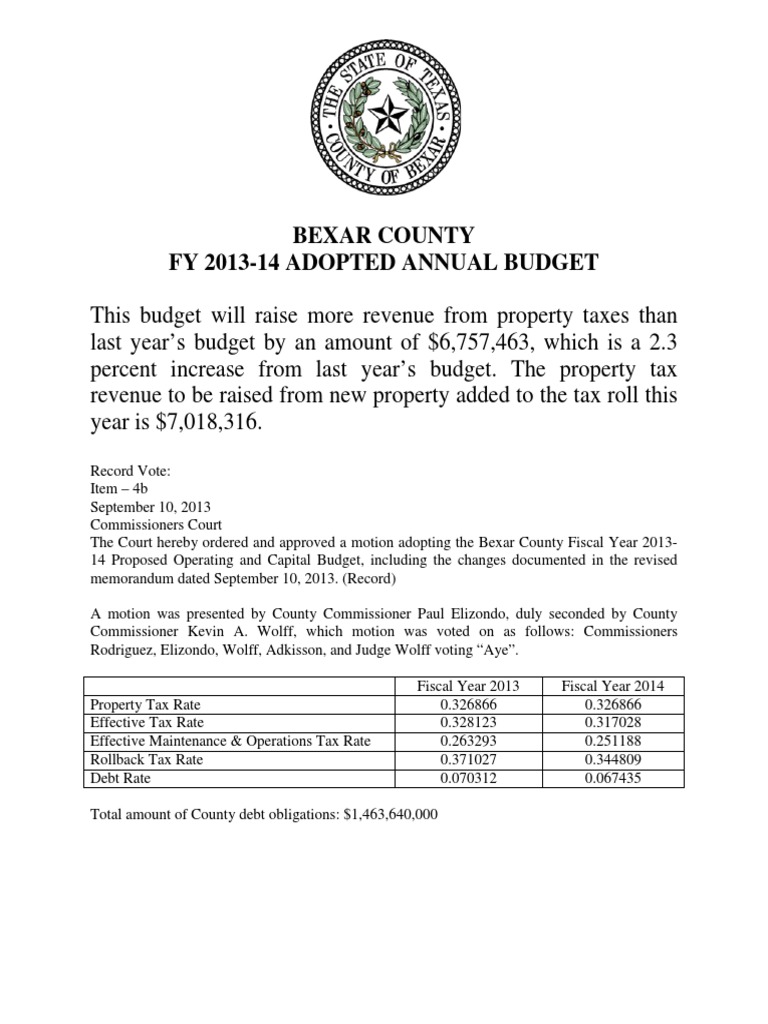 THE STATE OF TEXAS
COUNTY OF BEXAR

BEXAR COUNTY
FY 2013-14 ADOPTED ANNUAL BUDGET

This budget will raise more revenue from property taxes than last year's budget by an amount of $6,757,463, which is a 2.3 percent increase from last year's budget. The property tax revenue to be raised from new property added to the tax roll this year is $7,018,316.

Record Vote:
Item – 4b
September 10, 2013
Commissioners Court
The Court hereby ordered and approved a motion adopting the Bexar County Fiscal Year 2013-14 Proposed Operating and Capital Budget, including the changes documented in the revised memorandum dated September 10, 2013. (Record)

A motion was presented by County Commissioner Paul Elizondo, duly seconded by County Commissioner Kevin A. Wolff, which motion was voted on as follows: Commissioners Rodriguez, Elizondo, Wolff, Adkisson, and Judge Wolff voting "Aye".

| | Fiscal Year 2013 | Fiscal Year 2014 |
|---|---|---|
| Property Tax Rate | 0.326866 | 0.326866 |
| Effective Tax Rate | 0.328123 | 0.317028 |
| Effective Maintenance & Operations Tax Rate | 0.263293 | 0.251188 |
| Rollback Tax Rate | 0.371027 | 0.344809 |
| Debt Rate | 0.070312 | 0.067435 |

Total amount of County debt obligations: $1,463,640,000